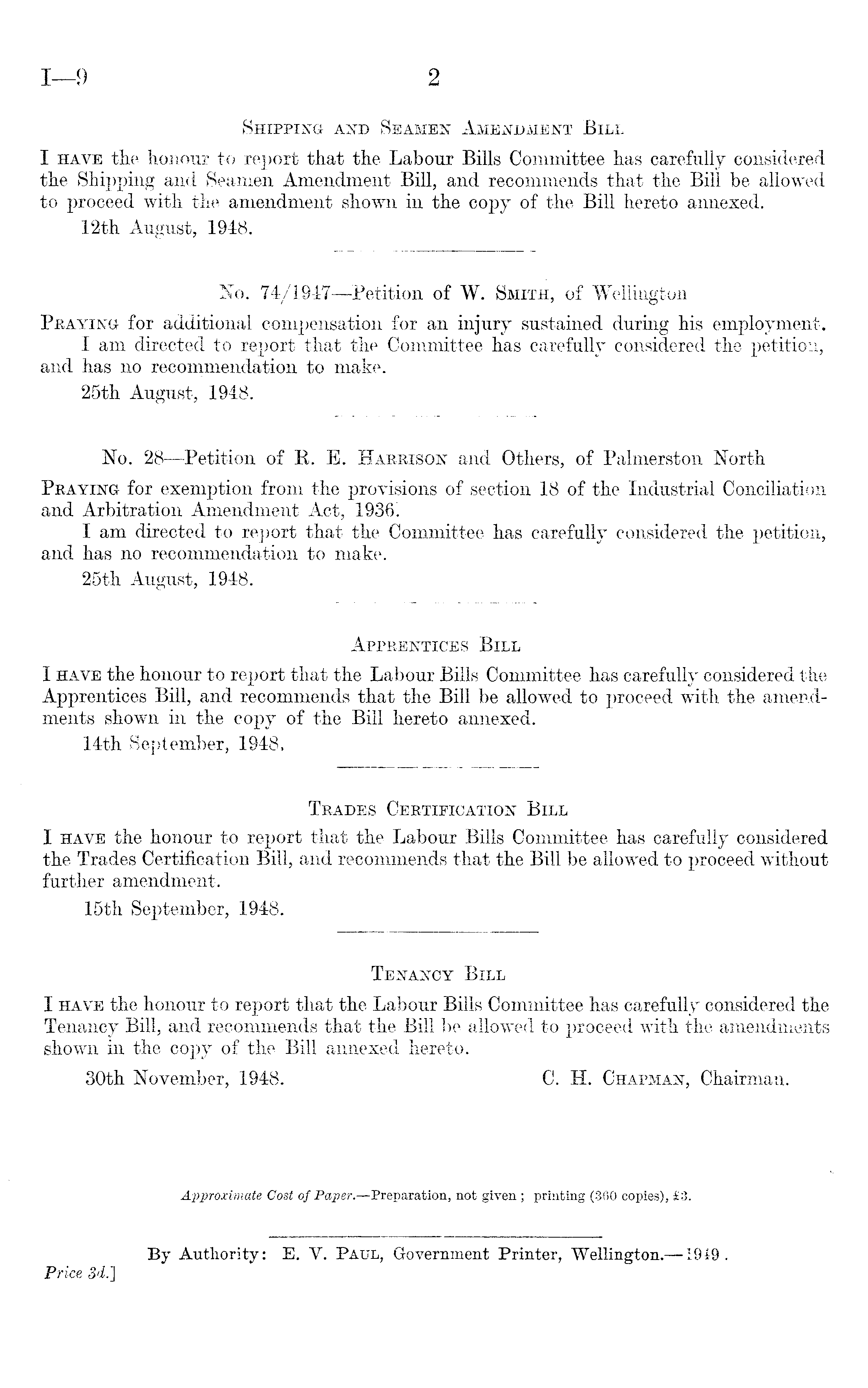 I—9 2

Shipping and Seamen Amendment Bill

I have the honour to report that the Labour Bills Committee has carefully considered the Shipping and Seamen Amendment Bill, and recommends that the Bill be allowed to proceed with the amendment shown in the copy of the Bill hereto annexed.

12th August, 1948.

No. 74/1947—Petition of W. Smith, of Wellington

Praying for additional compensation for an injury sustained during his employment.

I am directed to report that the Committee has carefully considered the petition, and has no recommendation to make.

25th August, 1948.

No. 28—Petition of R. E. Harrison and Others, of Palmerston North

Praying for exemption from the provisions of section 18 of the Industrial Conciliation and Arbitration Amendment Act, 1936.

I am directed to report that the Committee has carefully considered the petition, and has no recommendation to make.

25th August, 1948.

Apprentices Bill

I have the honour to report that the Labour Bills Committee has carefully considered the Apprentices Bill, and recommends that the Bill be allowed to proceed with the amendments shown in the copy of the Bill hereto annexed.

14th September, 1948.

Trades Certification Bill

I have the honour to report that the Labour Bills Committee has carefully considered the Trades Certification Bill, and recommends that the Bill be allowed to proceed without further amendment.

15th September, 1948.

Tenancy Bill

I have the honour to report that the Labour Bills Committee has carefully considered the Tenancy Bill, and recommends that the Bill be allowed to proceed with the amendments shown in the copy of the Bill annexed hereto.

30th November, 1948. C. H. Chapman, Chairman.

Approximate Cost of Paper.—Preparation, not given; printing (360 copies), £3.

By Authority: E. V. Paul, Government Printer, Wellington.—1949.

Price 3d.]